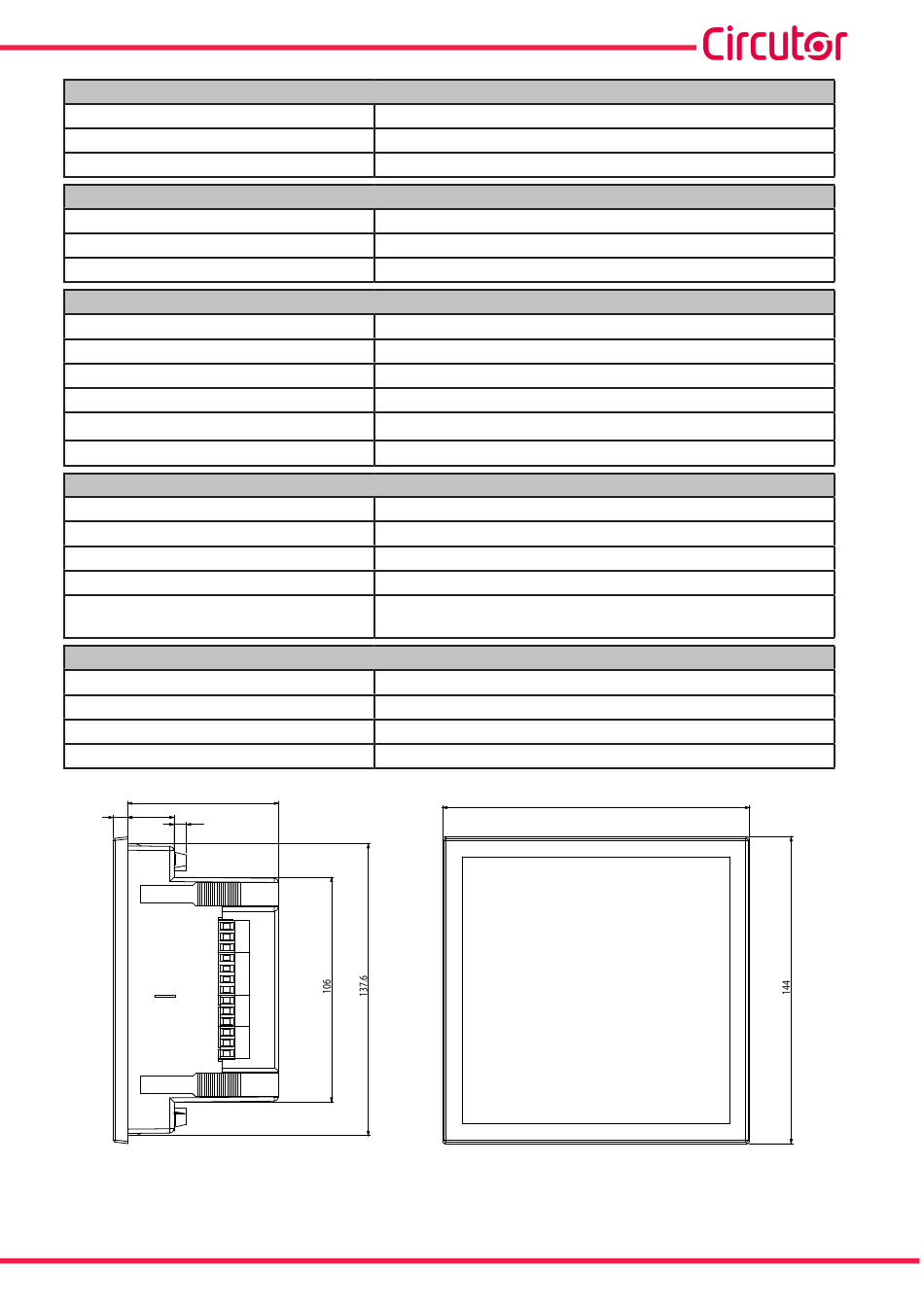 Circutor

106

137.6

144